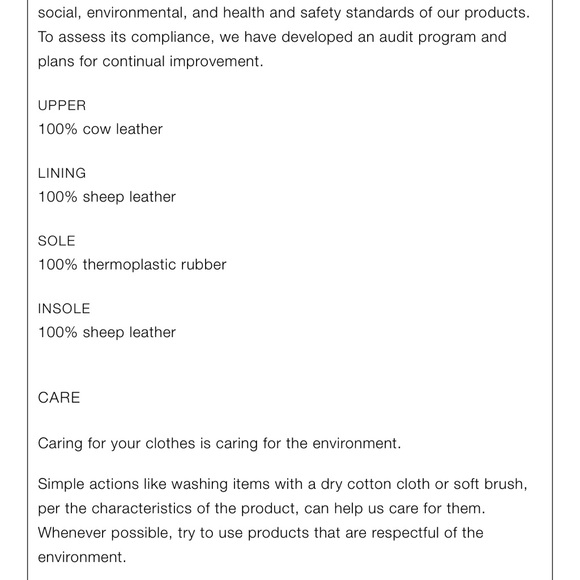 social, environmental, and health and safety standards of our products. To assess its compliance, we have developed an audit program and plans for continual improvement.

UPPER
100% cow leather

LINING
100% sheep leather

SOLE
100% thermoplastic rubber

INSOLE
100% sheep leather

CARE

Caring for your clothes is caring for the environment.

Simple actions like washing items with a dry cotton cloth or soft brush, per the characteristics of the product, can help us care for them. Whenever possible, try to use products that are respectful of the environment.